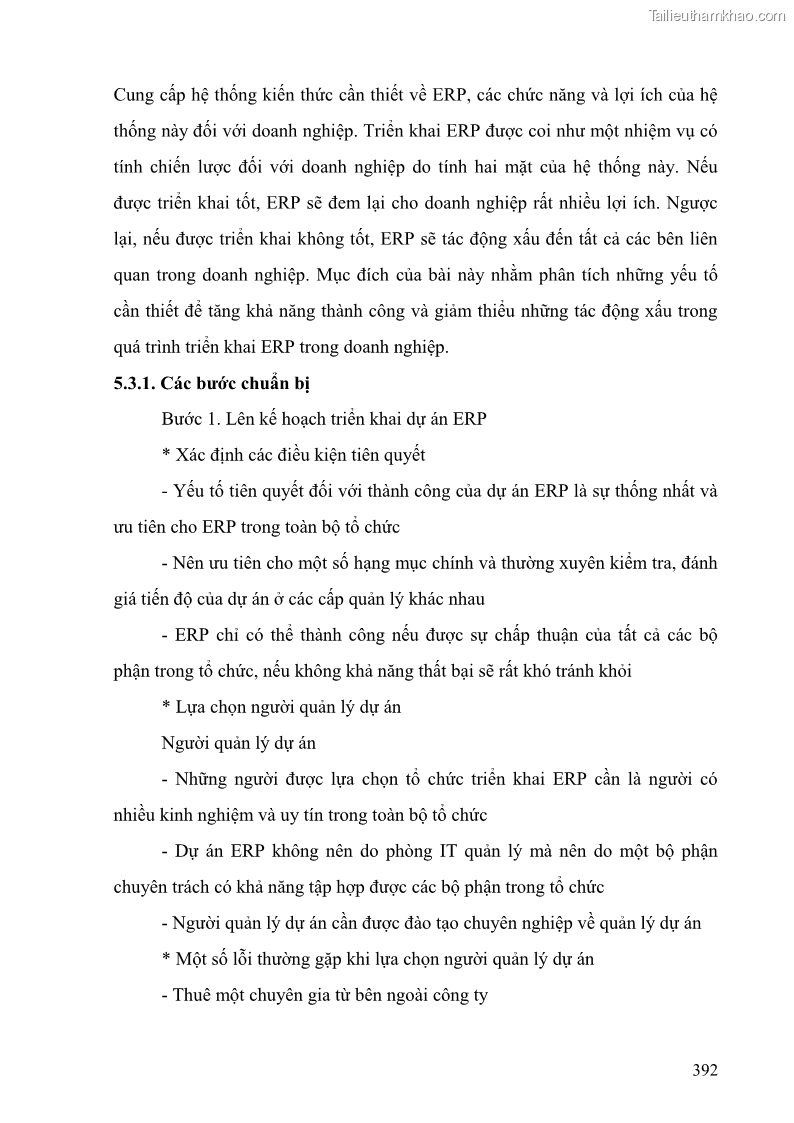 Tailieuthamkhao.com

Cung cấp hệ thống kiến thức cần thiết về ERP, các chức năng và lợi ích của hệ thống này đối với doanh nghiệp. Triển khai ERP được coi như một nhiệm vụ có tính chiến lược đối với doanh nghiệp do tính hai mặt của hệ thống này. Nếu được triển khai tốt, ERP sẽ đem lại cho doanh nghiệp rất nhiều lợi ích. Ngược lại, nếu được triển khai không tốt, ERP sẽ tác động xấu đến tất cả các bên liên quan trong doanh nghiệp. Mục đích của bài này nhằm phân tích những yếu tố cần thiết để tăng khả năng thành công và giảm thiểu những tác động xấu trong quá trình triển khai ERP trong doanh nghiệp.

5.3.1. Các bước chuẩn bị

Bước 1. Lên kế hoạch triển khai dự án ERP

* Xác định các điều kiện tiên quyết

- Yếu tố tiên quyết đối với thành công của dự án ERP là sự thống nhất và ưu tiên cho ERP trong toàn bộ tổ chức

- Nên ưu tiên cho một số hạng mục chính và thường xuyên kiểm tra, đánh giá tiến độ của dự án ở các cấp quản lý khác nhau

- ERP chỉ có thể thành công nếu được sự chấp thuận của tất cả các bộ phận trong tổ chức, nếu không khả năng thất bại sẽ rất khó tránh khỏi

* Lựa chọn người quản lý dự án

Người quản lý dự án

- Những người được lựa chọn tổ chức triển khai ERP cần là người có nhiều kinh nghiệm và uy tín trong toàn bộ tổ chức

- Dự án ERP không nên do phòng IT quản lý mà nên do một bộ phận chuyên trách có khả năng tập hợp được các bộ phận trong tổ chức

- Người quản lý dự án cần được đào tạo chuyên nghiệp về quản lý dự án

* Một số lỗi thường gặp khi lựa chọn người quản lý dự án

- Thuê một chuyên gia từ bên ngoài công ty

392